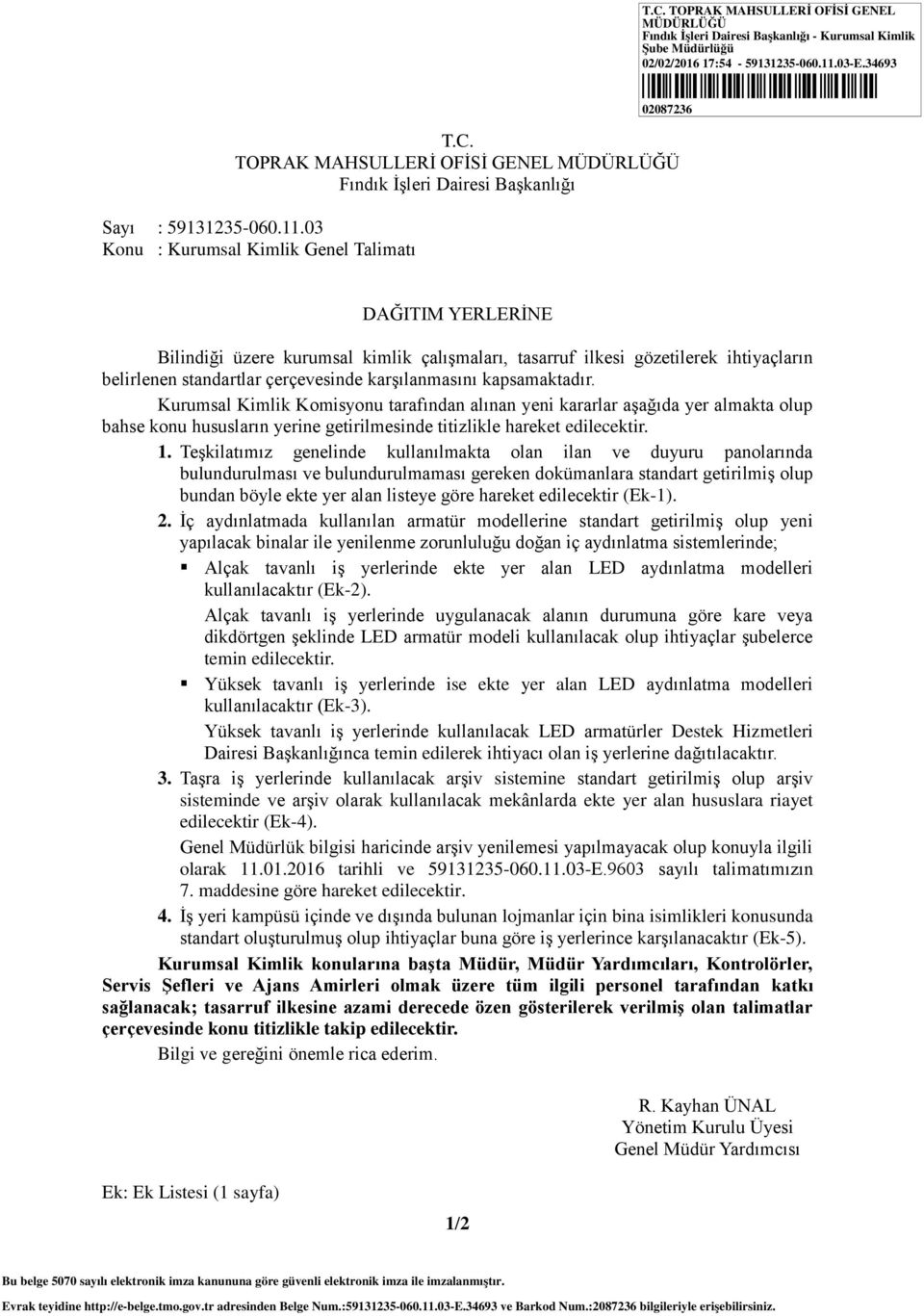 T.C. TOPRAK MAHSULLERİ OFİSİ GENEL MÜDÜRLÜĞÜ
Fındık İşleri Dairesi Başkanlığı - Kurumsal Kimlik Şube Müdürlüğü
02/02/2016 17:54 - 59131235-060.11.03-E.34693
02087236

T.C.
TOPRAK MAHSULLERİ OFİSİ GENEL MÜDÜRLÜĞÜ
Fındık İşleri Dairesi Başkanlığı

Sayı : 59131235-060.11.03
Konu : Kurumsal Kimlik Genel Talimatı

DAĞITIM YERLERİNE

Bilindiği üzere kurumsal kimlik çalışmaları, tasarruf ilkesi gözetilerek ihtiyaçların belirlenen standartlar çerçevesinde karşılanmasını kapsamaktadır.

Kurumsal Kimlik Komisyonu tarafından alınan yeni kararlar aşağıda yer almakta olup bahse konu hususların yerine getirilmesinde titizlikle hareket edilecektir.

1. Teşkilatımız genelinde kullanılmakta olan ilan ve duyuru panolarında bulundurulması ve bulundurulmaması gereken dokümanlara standart getirilmiş olup bundan böyle ekte yer alan listeye göre hareket edilecektir (Ek-1).

2. İç aydınlatmada kullanılan armatür modellerine standart getirilmiş olup yeni yapılacak binalar ile yenilenme zorunluluğu doğan iç aydınlatma sistemlerinde;

▪ Alçak tavanlı iş yerlerinde ekte yer alan LED aydınlatma modelleri kullanılacaktır (Ek-2).

Alçak tavanlı iş yerlerinde uygulanacak alanın durumuna göre kare veya dikdörtgen şeklinde LED armatür modeli kullanılacak olup ihtiyaçlar şubelerce temin edilecektir.

▪ Yüksek tavanlı iş yerlerinde ise ekte yer alan LED aydınlatma modelleri kullanılacaktır (Ek-3).

Yüksek tavanlı iş yerlerinde kullanılacak LED armatürler Destek Hizmetleri Dairesi Başkanlığınca temin edilerek ihtiyacı olan iş yerlerine dağıtılacaktır.

3. Taşra iş yerlerinde kullanılacak arşiv sistemine standart getirilmiş olup arşiv sisteminde ve arşiv olarak kullanılacak mekânlarda ekte yer alan hususlara riayet edilecektir (Ek-4).

Genel Müdürlük bilgisi haricinde arşiv yenilemesi yapılmayacak olup konuyla ilgili olarak 11.01.2016 tarihli ve 59131235-060.11.03-E.9603 sayılı talimatımızın 7. maddesine göre hareket edilecektir.

4. İş yeri kampüsü içinde ve dışında bulunan lojmanlar için bina isimlikleri konusunda standart oluşturulmuş olup ihtiyaçlar buna göre iş yerlerince karşılanacaktır (Ek-5).

Kurumsal Kimlik konularına başta Müdür, Müdür Yardımcıları, Kontrolörler, Servis Şefleri ve Ajans Amirleri olmak üzere tüm ilgili personel tarafından katkı sağlanacak; tasarruf ilkesine azami derecede özen gösterilerek verilmiş olan talimatlar çerçevesinde konu titizlikle takip edilecektir.

Bilgi ve gereğini önemle rica ederim.

R. Kayhan ÜNAL
Yönetim Kurulu Üyesi
Genel Müdür Yardımcısı

Ek: Ek Listesi (1 sayfa)

1/2

Bu belge 5070 sayılı elektronik imza kanununa göre güvenli elektronik imza ile imzalanmıştır.
Evrak teyidine http://e-belge.tmo.gov.tr adresinden Belge Num.:59131235-060.11.03-E.34693 ve Barkod Num.:2087236 bilgileriyle erişebilirsiniz.